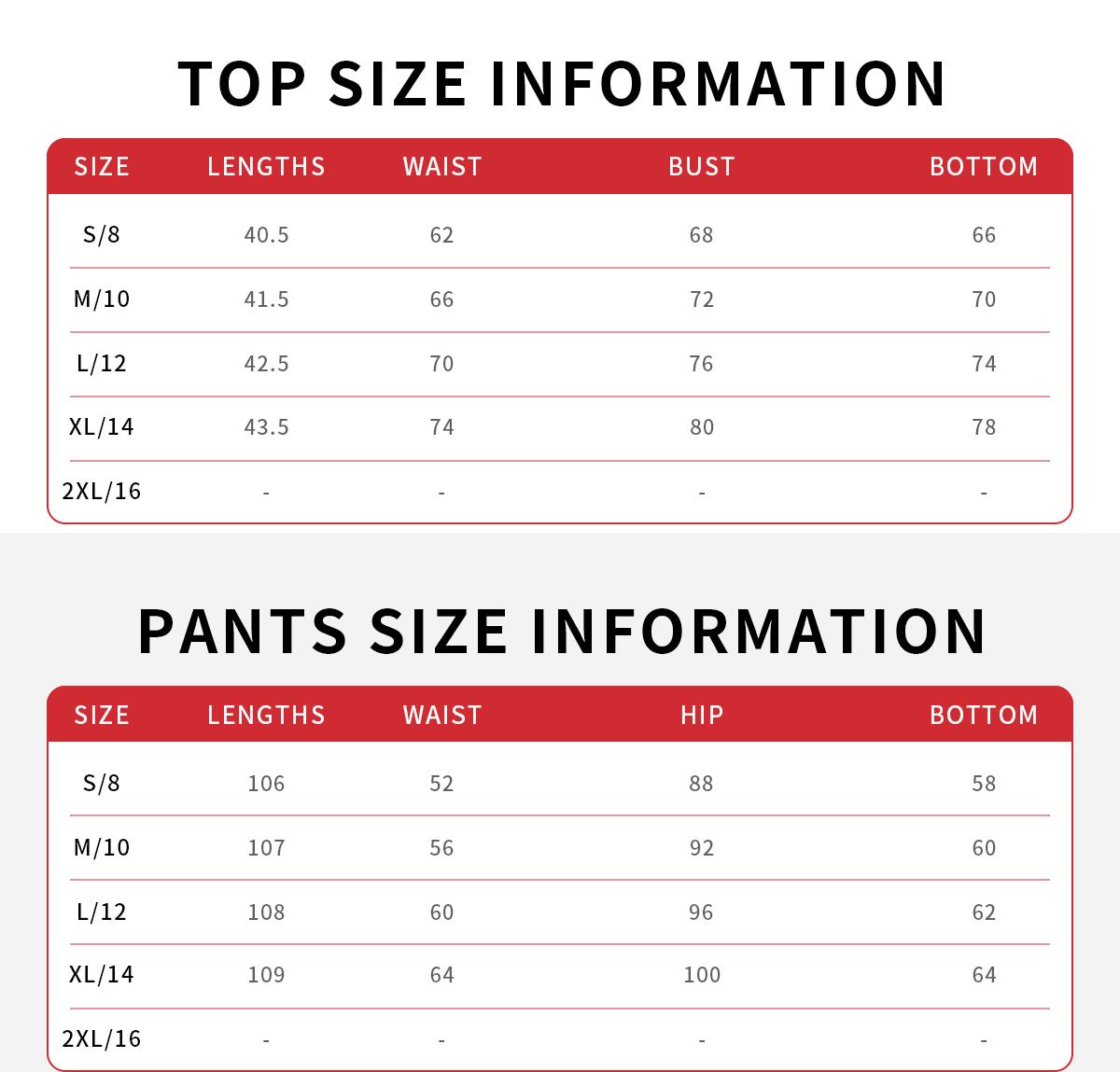 TOP SIZE INFORMATION

| SIZE | LENGTHS | WAIST | BUST | BOTTOM |
|---|---|---|---|---|
| S/8 | 40.5 | 62 | 68 | 66 |
| M/10 | 41.5 | 66 | 72 | 70 |
| L/12 | 42.5 | 70 | 76 | 74 |
| XL/14 | 43.5 | 74 | 80 | 78 |
| 2XL/16 | - | - | - | - |

PANTS SIZE INFORMATION

| SIZE | LENGTHS | WAIST | HIP | BOTTOM |
|---|---|---|---|---|
| S/8 | 106 | 52 | 88 | 58 |
| M/10 | 107 | 56 | 92 | 60 |
| L/12 | 108 | 60 | 96 | 62 |
| XL/14 | 109 | 64 | 100 | 64 |
| 2XL/16 | - | - | - | - |